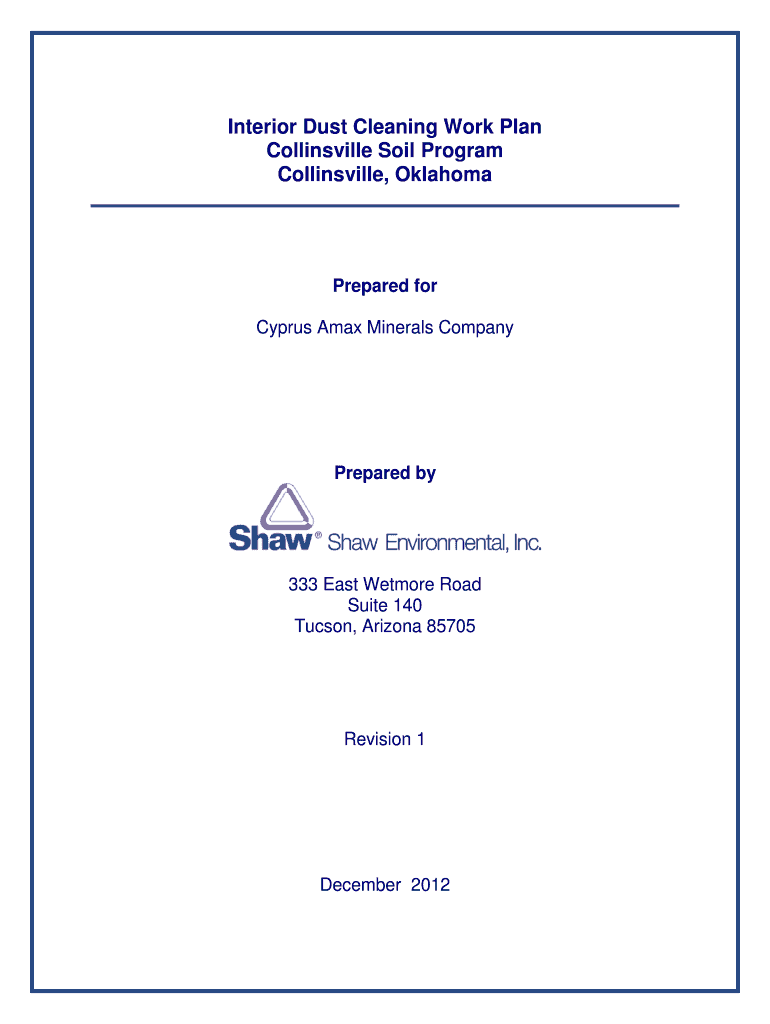 Interior Dust Cleaning Work Plan
Collinsville Soil Program
Collinsville, Oklahoma

Prepared for

Cyprus Amax Minerals Company

Prepared by

Shaw® Shaw Environmental, Inc.

333 East Wetmore Road
Suite 140
Tucson, Arizona 85705

Revision 1

December 2012